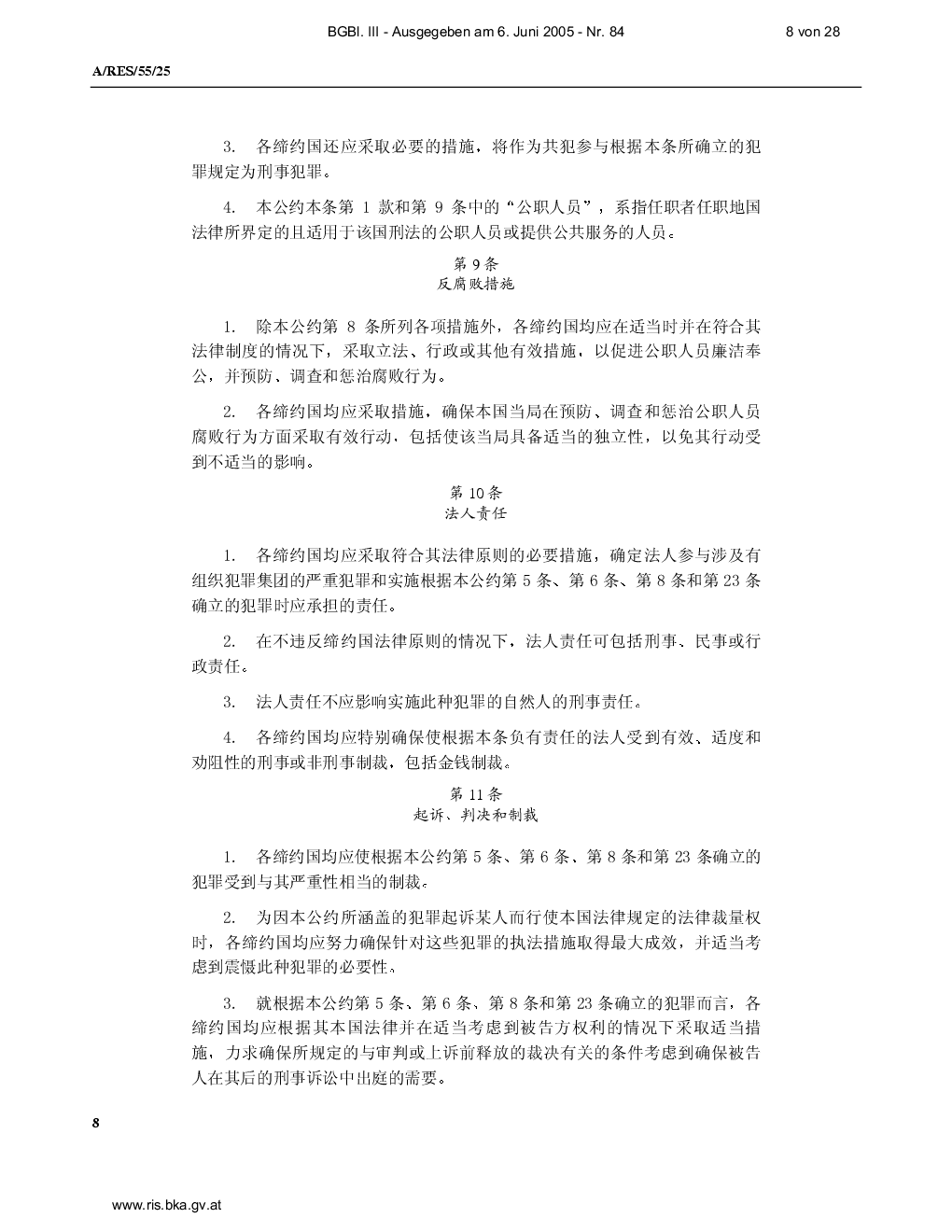 BGBl. III - Ausgegeben am 6. Juni 2005 - Nr. 84 8 von 28

A/RES/55/25

3. 各缔约国还应采取必要的措施，将作为共犯参与根据本条所确立的犯罪规定为刑事犯罪。

4. 本公约本条第 1 款和第 9 条中的“公职人员”，系指任职者任职地国法律所界定的且适用于该国刑法的公职人员或提供公共服务的人员。

第 9 条
反腐败措施

1. 除本公约第 8 条所列各项措施外，各缔约国均应在适当时并在符合其法律制度的情况下，采取立法、行政或其他有效措施，以促进公职人员廉洁奉公，并预防、调查和惩治腐败行为。

2. 各缔约国均应采取措施，确保本国当局在预防、调查和惩治公职人员腐败行为方面采取有效行动，包括使该当局具备适当的独立性，以免其行动受到不适当的影响。

第 10 条
法人责任

1. 各缔约国均应采取符合其法律原则的必要措施，确定法人参与涉及有组织犯罪集团的严重犯罪和实施根据本公约第 5 条、第 6 条、第 8 条和第 23 条确立的犯罪时应承担的责任。

2. 在不违反缔约国法律原则的情况下，法人责任可包括刑事、民事或行政责任。

3. 法人责任不应影响实施此种犯罪的自然人的刑事责任。

4. 各缔约国均应特别确保使根据本条负有责任的法人受到有效、适度和劝阻性的刑事或非刑事制裁，包括金钱制裁。

第 11 条
起诉、判决和制裁

1. 各缔约国均应使根据本公约第 5 条、第 6 条、第 8 条和第 23 条确立的犯罪受到与其严重性相当的制裁。

2. 为因本公约所涵盖的犯罪起诉某人而行使本国法律规定的法律裁量权时，各缔约国均应努力确保针对这些犯罪的执法措施取得最大成效，并适当考虑到震慑此种犯罪的必要性。

3. 就根据本公约第 5 条、第 6 条、第 8 条和第 23 条确立的犯罪而言，各缔约国均应根据其本国法律并在适当考虑到被告方权利的情况下采取适当措施，力求确保所规定的与审判或上诉前释放的裁决有关的条件考虑到确保被告人在其后的刑事诉讼中出庭的需要。

8

www.ris.bka.gv.at